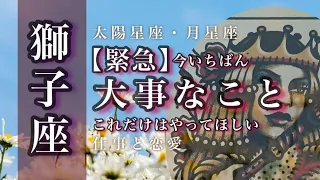 獅子座

太陽星座・月星座

【緊急】今いちばん

大事なこと

これだけはやってほしい

仕事と恋愛